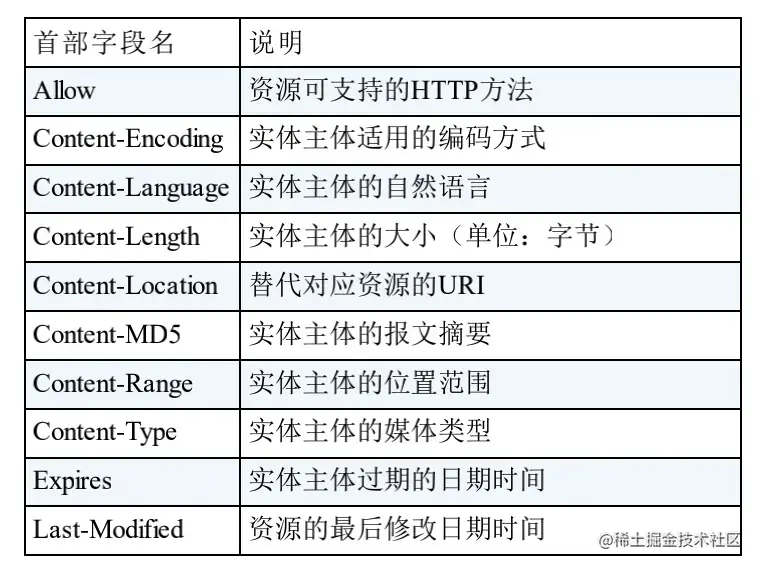 | 首部字段名 | 说明 |
|---|---|
| Allow | 资源可支持的HTTP方法 |
| Content-Encoding | 实体主体适用的编码方式 |
| Content-Language | 实体主体的自然语言 |
| Content-Length | 实体主体的大小（单位：字节） |
| Content-Location | 替代对应资源的URI |
| Content-MD5 | 实体主体的报文摘要 |
| Content-Range | 实体主体的位置范围 |
| Content-Type | 实体主体的媒体类型 |
| Expires | 实体主体过期的日期时间 |
| Last-Modified | 资源的最后修改日期时间 |

@稀土掘金技术社区